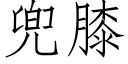 兜膝